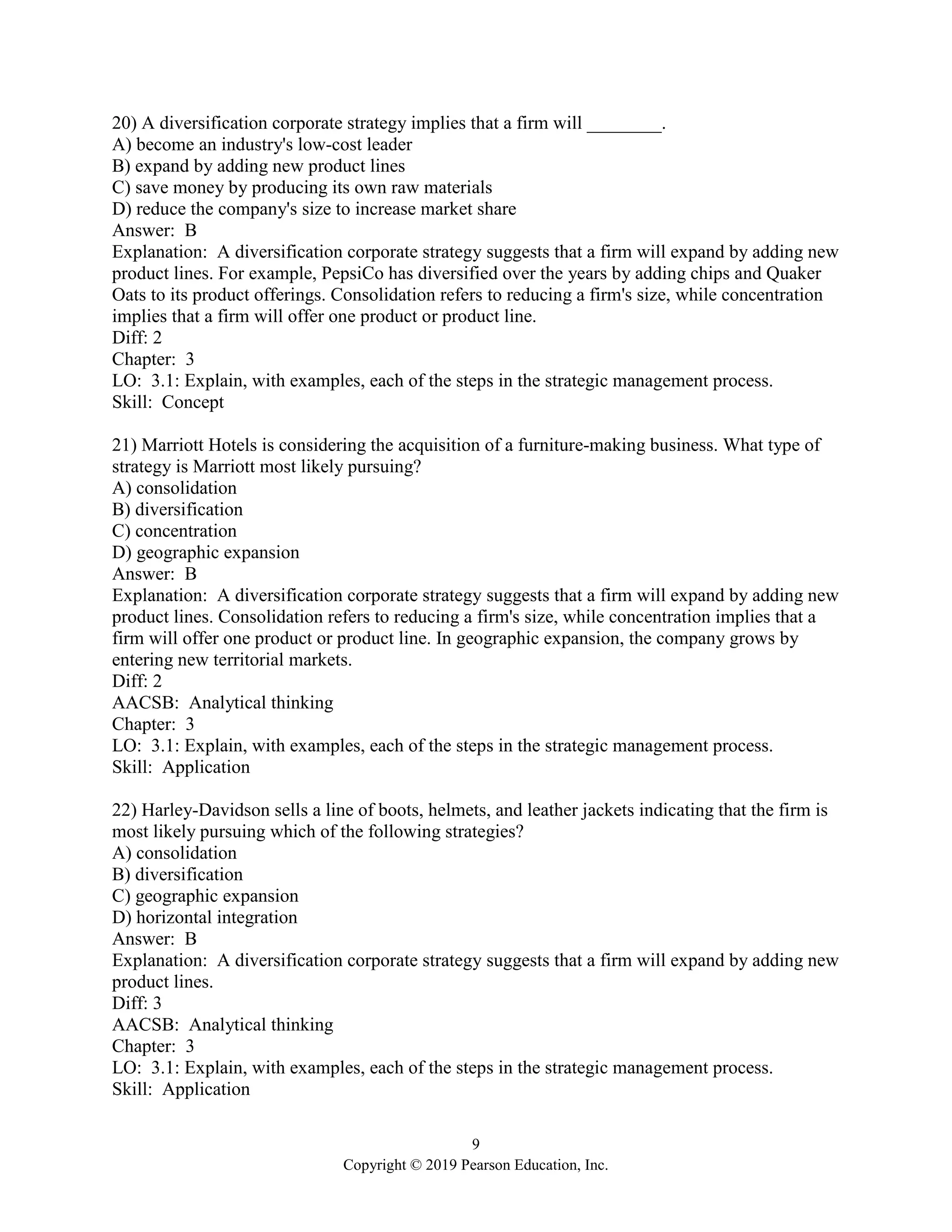 20) A diversification corporate strategy implies that a firm will ________.
A) become an industry's low-cost leader
B) expand by adding new product lines
C) save money by producing its own raw materials
D) reduce the company's size to increase market share
Answer: B
Explanation: A diversification corporate strategy suggests that a firm will expand by adding new product lines. For example, PepsiCo has diversified over the years by adding chips and Quaker Oats to its product offerings. Consolidation refers to reducing a firm's size, while concentration implies that a firm will offer one product or product line.
Diff: 2
Chapter: 3
LO: 3.1: Explain, with examples, each of the steps in the strategic management process.
Skill: Concept

21) Marriott Hotels is considering the acquisition of a furniture-making business. What type of strategy is Marriott most likely pursuing?
A) consolidation
B) diversification
C) concentration
D) geographic expansion
Answer: B
Explanation: A diversification corporate strategy suggests that a firm will expand by adding new product lines. Consolidation refers to reducing a firm's size, while concentration implies that a firm will offer one product or product line. In geographic expansion, the company grows by entering new territorial markets.
Diff: 2
AACSB: Analytical thinking
Chapter: 3
LO: 3.1: Explain, with examples, each of the steps in the strategic management process.
Skill: Application

22) Harley-Davidson sells a line of boots, helmets, and leather jackets indicating that the firm is most likely pursuing which of the following strategies?
A) consolidation
B) diversification
C) geographic expansion
D) horizontal integration
Answer: B
Explanation: A diversification corporate strategy suggests that a firm will expand by adding new product lines.
Diff: 3
AACSB: Analytical thinking
Chapter: 3
LO: 3.1: Explain, with examples, each of the steps in the strategic management process.
Skill: Application

9
Copyright © 2019 Pearson Education, Inc.